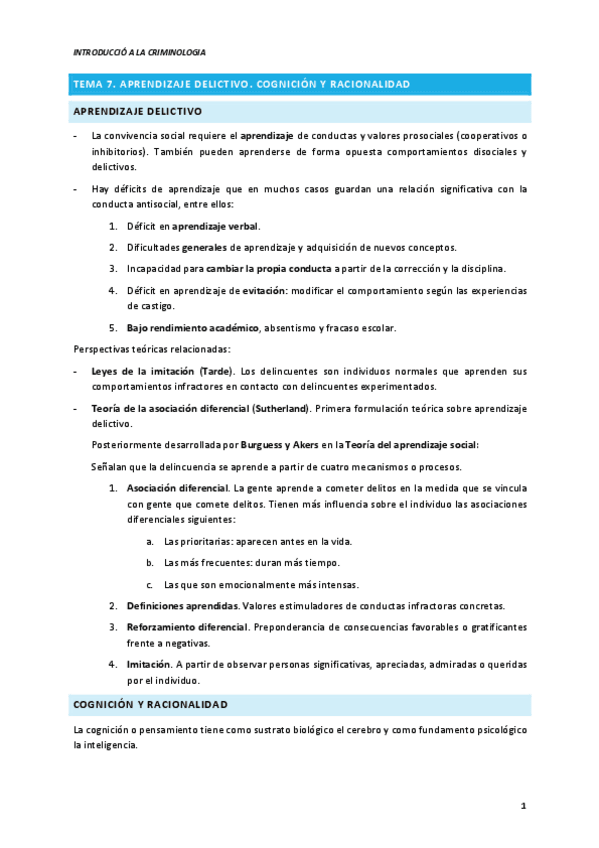 INTRODUCCIÓ A LA CRIMINOLOGIA

TEMA 7. APRENDIZAJE DELICTIVO. COGNICIÓN Y RACIONALIDAD

APRENDIZAJE DELICTIVO

- La convivencia social requiere el aprendizaje de conductas y valores prosociales (cooperativos o inhibitorios). También pueden aprenderse de forma opuesta comportamientos disociales y delictivos.

- Hay déficits de aprendizaje que en muchos casos guardan una relación significativa con la conducta antisocial, entre ellos:

1. Déficit en aprendizaje verbal.
2. Dificultades generales de aprendizaje y adquisición de nuevos conceptos.
3. Incapacidad para cambiar la propia conducta a partir de la corrección y la disciplina.
4. Déficit en aprendizaje de evitación: modificar el comportamiento según las experiencias de castigo.
5. Bajo rendimiento académico, absentismo y fracaso escolar.

Perspectivas teóricas relacionadas:

- Leyes de la imitación (Tarde). Los delincuentes son individuos normales que aprenden sus comportamientos infractores en contacto con delincuentes experimentados.

- Teoría de la asociación diferencial (Sutherland). Primera formulación teórica sobre aprendizaje delictivo.

Posteriormente desarrollada por Burguess y Akers en la Teoría del aprendizaje social:

Señalan que la delincuencia se aprende a partir de cuatro mecanismos o procesos.

1. Asociación diferencial. La gente aprende a cometer delitos en la medida que se vincula con gente que comete delitos. Tienen más influencia sobre el individuo las asociaciones diferenciales siguientes:

a. Las prioritarias: aparecen antes en la vida.
b. Las más frecuentes: duran más tiempo.
c. Las que son emocionalmente más intensas.

2. Definiciones aprendidas. Valores estimuladores de conductas infractoras concretas.
3. Reforzamiento diferencial. Preponderancia de consecuencias favorables o gratificantes frente a negativas.
4. Imitación. A partir de observar personas significativas, apreciadas, admiradas o queridas por el individuo.

COGNICIÓN Y RACIONALIDAD

La cognición o pensamiento tiene como sustrato biológico el cerebro y como fundamento psicológico la inteligencia.

1